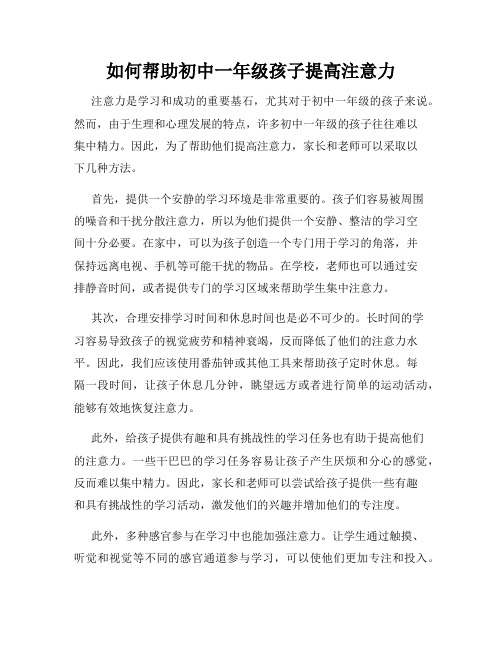 如何帮助初中一年级孩子提高注意力

注意力是学习和成功的重要基石，尤其对于初中一年级的孩子来说。然而，由于生理和心理发展的特点，许多初中一年级的孩子往往难以集中精力。因此，为了帮助他们提高注意力，家长和老师可以采取以下几种方法。

首先，提供一个安静的学习环境是非常重要的。孩子们容易被周围的噪音和干扰分散注意力，所以为他们提供一个安静、整洁的学习空间十分必要。在家中，可以为孩子创造一个专门用于学习的角落，并保持远离电视、手机等可能干扰的物品。在学校，老师也可以通过安排静音时间，或者提供专门的学习区域来帮助学生集中注意力。

其次，合理安排学习时间和休息时间也是必不可少的。长时间的学习容易导致孩子的视觉疲劳和精神衰竭，反而降低了他们的注意力水平。因此，我们应该使用番茄钟或其他工具来帮助孩子定时休息。每隔一段时间，让孩子休息几分钟，眺望远方或者进行简单的运动活动，能够有效地恢复注意力。

此外，给孩子提供有趣和具有挑战性的学习任务也有助于提高他们的注意力。一些干巴巴的学习任务容易让孩子产生厌烦和分心的感觉，反而难以集中精力。因此，家长和老师可以尝试给孩子提供一些有趣和具有挑战性的学习活动，激发他们的兴趣并增加他们的专注度。

此外，多种感官参与在学习中也能加强注意力。让学生通过触摸、听觉和视觉等不同的感官通道参与学习，可以使他们更加专注和投入。